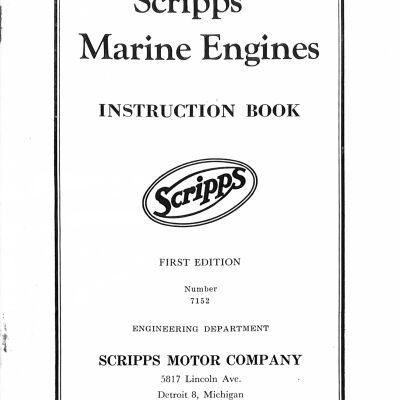 Scripps
Marine Engines

INSTRUCTION BOOK

Scripps

FIRST EDITION

Number
7152

ENGINEERING DEPARTMENT

SCRIPPS MOTOR COMPANY
5817 Lincoln Ave.
Detroit 8, Michigan